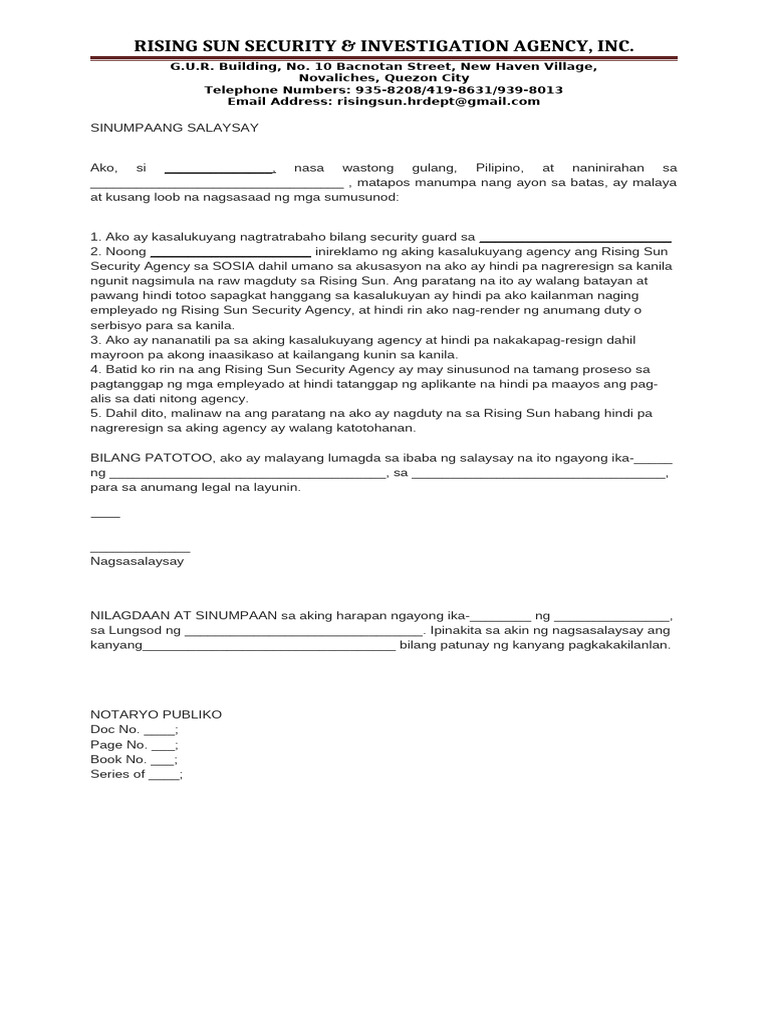 RISING SUN SECURITY & INVESTIGATION AGENCY, INC.
G.U.R. Building, No. 10 Bacnotan Street, New Haven Village,
Novaliches, Quezon City
Telephone Numbers: 935-8208/419-8631/939-8013
Email Address: risingsun.hrdept@gmail.com

SINUMPAANG SALAYSAY

Ako, si ____, nasa wastong gulang, Pilipino, at naninirahan sa ____ , matapos manumpa nang ayon sa batas, ay malaya at kusang loob na nagsasaad ng mga sumusunod:

1. Ako ay kasalukuyang nagtratrabaho bilang security guard sa ____
2. Noong ____ inireklamo ng aking kasalukuyang agency ang Rising Sun Security Agency sa SOSIA dahil umano sa akusasyon na ako ay hindi pa nagreresign sa kanila ngunit nagsimula na raw magduty sa Rising Sun. Ang paratang na ito ay walang batayan at pawang hindi totoo sapagkat hanggang sa kasalukuyan ay hindi pa ako kailanman naging empleyado ng Rising Sun Security Agency, at hindi rin ako nag-render ng anumang duty o serbisyo para sa kanila.
3. Ako ay nananatili pa sa aking kasalukuyang agency at hindi pa nakakapag-resign dahil mayroon pa akong inaasikaso at kailangang kunin sa kanila.
4. Batid ko rin na ang Rising Sun Security Agency ay may sinusunod na tamang proseso sa pagtanggap ng mga empleyado at hindi tatanggap ng aplikante na hindi pa maayos ang pag-alis sa dati nitong agency.
5. Dahil dito, malinaw na ang paratang na ako ay nagduty na sa Rising Sun habang hindi pa nagreresign sa aking agency ay walang katotohanan.

BILANG PATOTOO, ako ay malayang lumagda sa ibaba ng salaysay na ito ngayong ika-____ ng ____, sa ____, para sa anumang legal na layunin.

____

____
Nagsasalaysay

NILAGDAAN AT SINUMPAAN sa aking harapan ngayong ika-____ ng ____, sa Lungsod ng ____. Ipinakita sa akin ng nagsasalaysay ang kanyang____ bilang patunay ng kanyang pagkakakilanlan.

NOTARYO PUBLIKO
Doc No. ____;
Page No. ____;
Book No. ____;
Series of ____;